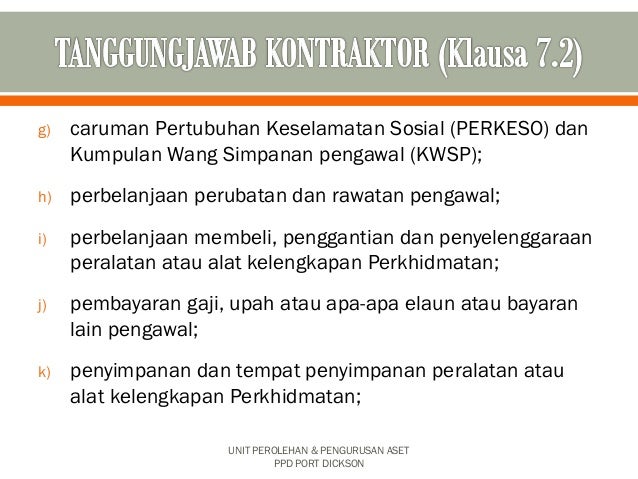 TANGGUNGJAWAB KONTRAKTOR (Klausa 7.2)

g) caruman Pertubuhan Keselamatan Sosial (PERKESO) dan Kumpulan Wang Simpanan pengawal (KWSP);

h) perbelanjaan perubatan dan rawatan pengawal;

i) perbelanjaan membeli, penggantian dan penyelenggaraan peralatan atau alat kelengkapan Perkhidmatan;

j) pembayaran gaji, upah atau apa-apa elaun atau bayaran lain pengawal;

k) penyimpanan dan tempat penyimpanan peralatan atau alat kelengkapan Perkhidmatan;

UNIT PEROLEHAN & PENGURUSAN ASET
PPD PORT DICKSON